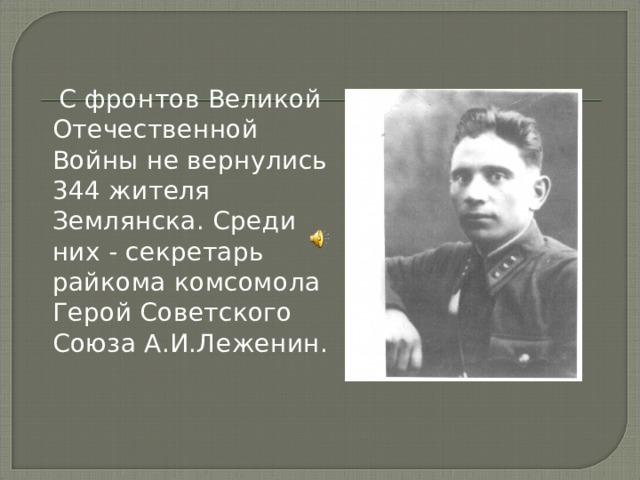 С фронтов Великой Отечественной Войны не вернулись 344 жителя Землянска. Среди них - секретарь райкома комсомола Герой Советского Союза А.И.Леженин.